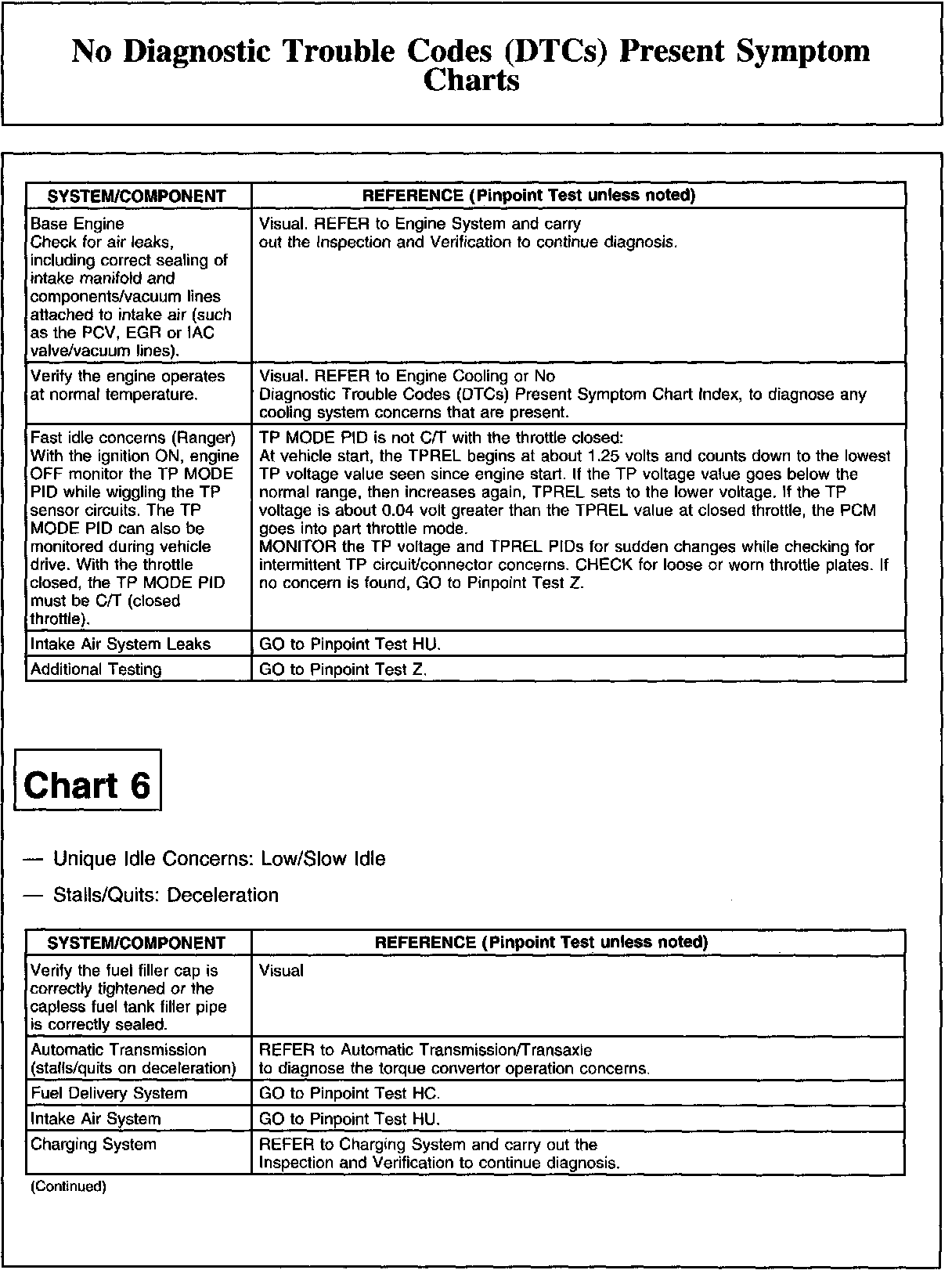 No Diagnostic Trouble Codes (DTCs) Present Symptom Charts

| SYSTEM/COMPONENT | REFERENCE (Pinpoint Test unless noted) |
|---|---|
| Base Engine Check for air leaks, including correct sealing of intake manifold and components/vacuum lines attached to intake air (such as the PCV, EGR or IAC valve/vacuum lines). | Visual. REFER to Engine System and carry out the Inspection and Verification to continue diagnosis. |
| Verify the engine operates at normal temperature. | Visual. REFER to Engine Cooling or No Diagnostic Trouble Codes (DTCs) Present Symptom Chart Index, to diagnose any cooling system concerns that are present. |
| Fast idle concerns (Ranger) With the ignition ON, engine OFF monitor the TP MODE PID while wiggling the TP sensor circuits. The TP MODE PID can also be monitored during vehicle drive. With the throttle closed, the TP MODE PID must be C/T (closed throttle). | TP MODE PID is not C/T with the throttle closed: At vehicle start, the TPREL begins at about 1.25 volts and counts down to the lowest TP voltage value seen since engine start. If the TP voltage value goes below the normal range, then increases again, TPREL sets to the lower voltage. If the TP voltage is about 0.04 volt greater than the TPREL value at closed throttle, the PCM goes into part throttle mode. MONITOR the TP voltage and TPREL PIDs for sudden changes while checking for intermittent TP circuit/connector concerns. CHECK for loose or worn throttle plates. If no concern is found, GO to Pinpoint Test Z. |
| Intake Air System Leaks | GO to Pinpoint Test HU. |
| Additional Testing | GO to Pinpoint Test Z. |

Chart 6

— Unique Idle Concerns: Low/Slow Idle

— Stalls/Quits: Deceleration

| SYSTEM/COMPONENT | REFERENCE (Pinpoint Test unless noted) |
|---|---|
| Verify the fuel filler cap is correctly tightened or the capless fuel tank filler pipe is correctly sealed. | Visual |
| Automatic Transmission (stalls/quits on deceleration) | REFER to Automatic Transmission/Transaxle to diagnose the torque convertor operation concerns. |
| Fuel Delivery System | GO to Pinpoint Test HC. |
| Intake Air System | GO to Pinpoint Test HU. |
| Charging System | REFER to Charging System and carry out the Inspection and Verification to continue diagnosis. |

(Continued)